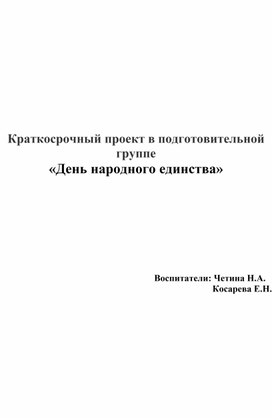 Краткосрочный проект в подготовительной группе
«День народного единства»

Воспитатели: Четина Н.А.
Косарева Е.Н.